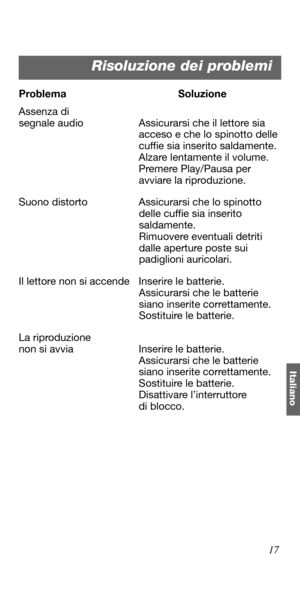 Risoluzione dei problemi

| Problema | Soluzione |
|---|---|
| Assenza di segnale audio | Assicurarsi che il lettore sia acceso e che lo spinotto delle cuffie sia inserito saldamente. Alzare lentamente il volume. Premere Play/Pausa per avviare la riproduzione. |
| Suono distorto | Assicurarsi che lo spinotto delle cuffie sia inserito saldamente. Rimuovere eventuali detriti dalle aperture poste sui padiglioni auricolari. |
| Il lettore non si accende | Inserire le batterie. Assicurarsi che le batterie siano inserite correttamente. Sostituire le batterie. |
| La riproduzione non si avvia | Inserire le batterie. Assicurarsi che le batterie siano inserite correttamente. Sostituire le batterie. Disattivare l'interruttore di blocco. |

Italiano

17